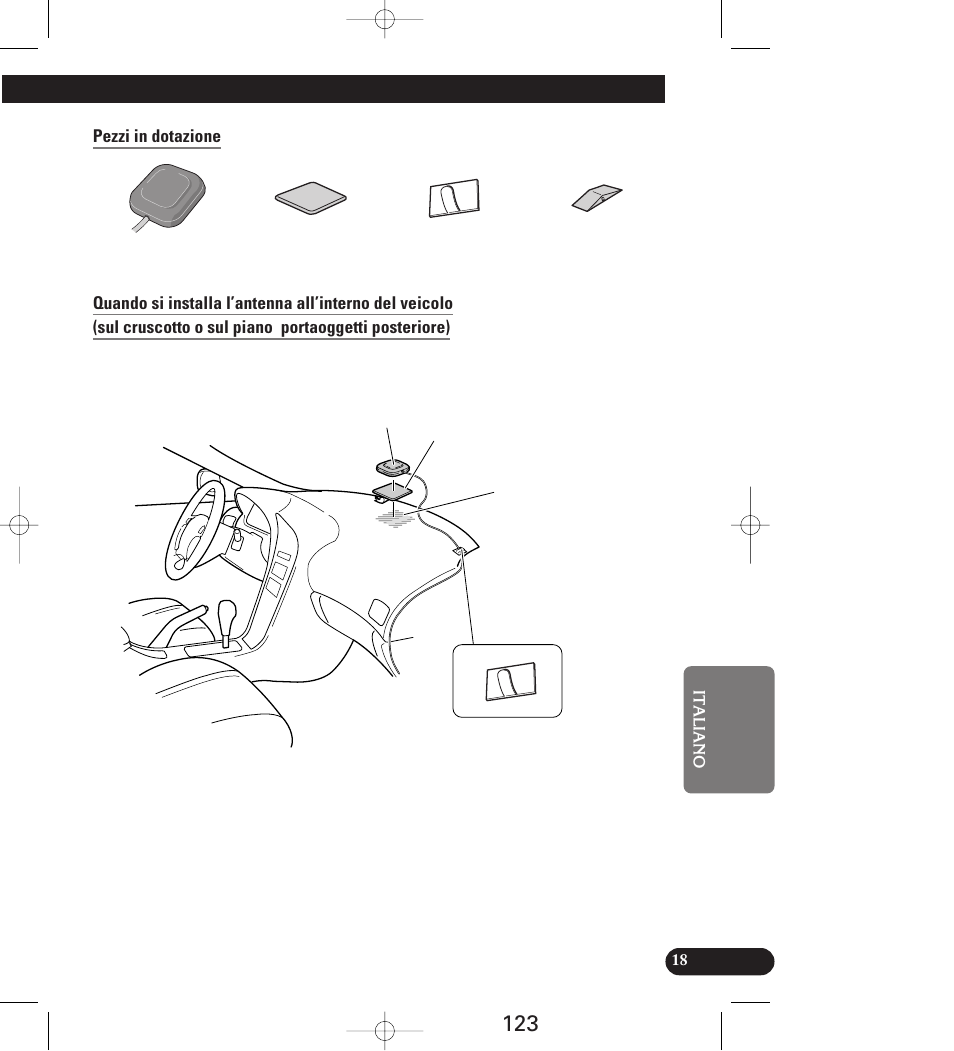 Pezzi in dotazione

Quando si installa l'antenna all'interno del veicolo (sul cruscotto o sul piano portaoggetti posteriore)

ITALIANO

18

123